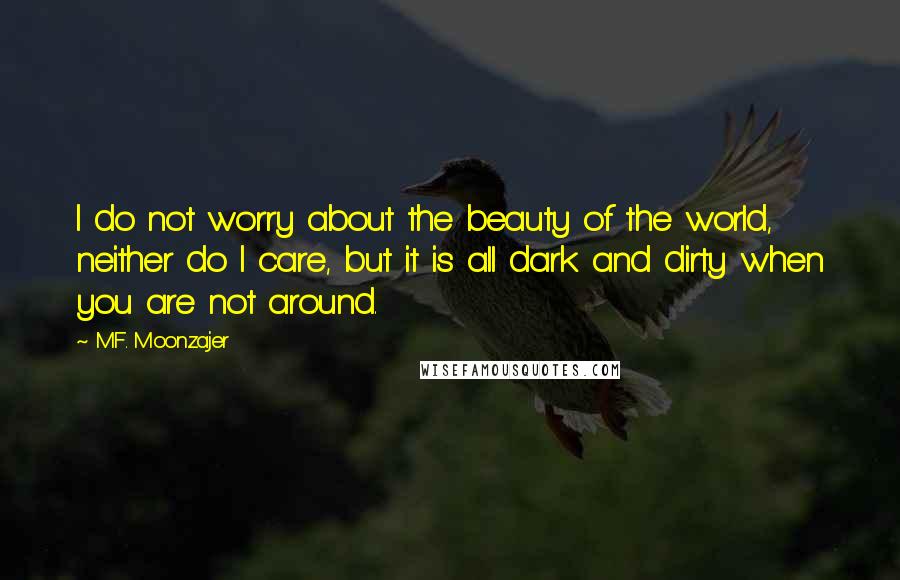 I do not worry about the beauty of the world, neither do I care, but it is all dark and dirty when you are not around.

~ M.F. Moonzajer

WISEFAMOUSQUOTES.COM